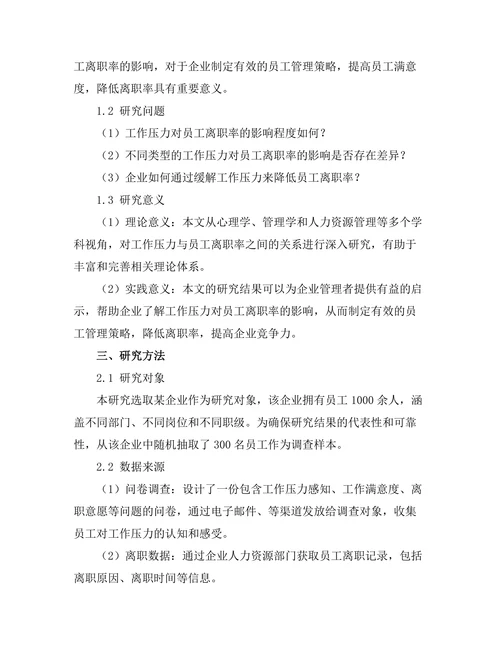 工离职率的影响，对于企业制定有效的员工管理策略，提高员工满意度，降低离职率具有重要意义。

1.2 研究问题

（1）工作压力对员工离职率的影响程度如何？

（2）不同类型的工作压力对员工离职率的影响是否存在差异？

（3）企业如何通过缓解工作压力来降低员工离职率？

1.3 研究意义

（1）理论意义：本文从心理学、管理学和人力资源管理等多个学科视角，对工作压力与员工离职率之间的关系进行深入研究，有助于丰富和完善相关理论体系。

（2）实践意义：本文的研究结果可以为企业管理者提供有益的启示，帮助企业了解工作压力对员工离职率的影响，从而制定有效的员工管理策略，降低离职率，提高企业竞争力。

三、研究方法

2.1 研究对象

本研究选取某企业作为研究对象，该企业拥有员工 1000 余人，涵盖不同部门、不同岗位和不同职级。为确保研究结果的代表性和可靠性，从该企业中随机抽取了 300 名员工作为调查样本。

2.2 数据来源

（1）问卷调查：设计了一份包含工作压力感知、工作满意度、离职意愿等问题的问卷，通过电子邮件、等渠道发放给调查对象，收集员工对工作压力的认知和感受。

（2）离职数据：通过企业人力资源部门获取员工离职记录，包括离职原因、离职时间等信息。